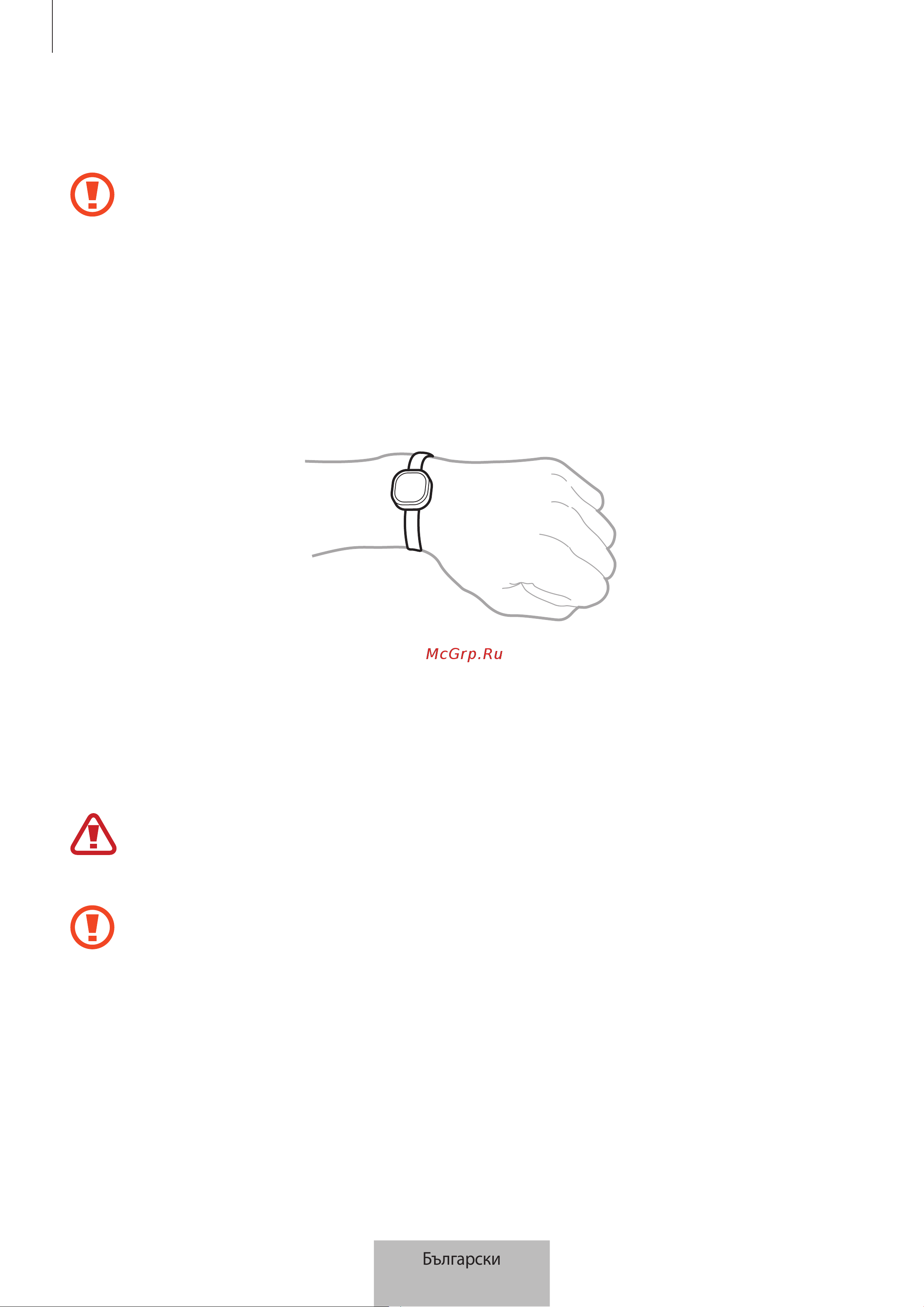 McGrp.Ru

Български